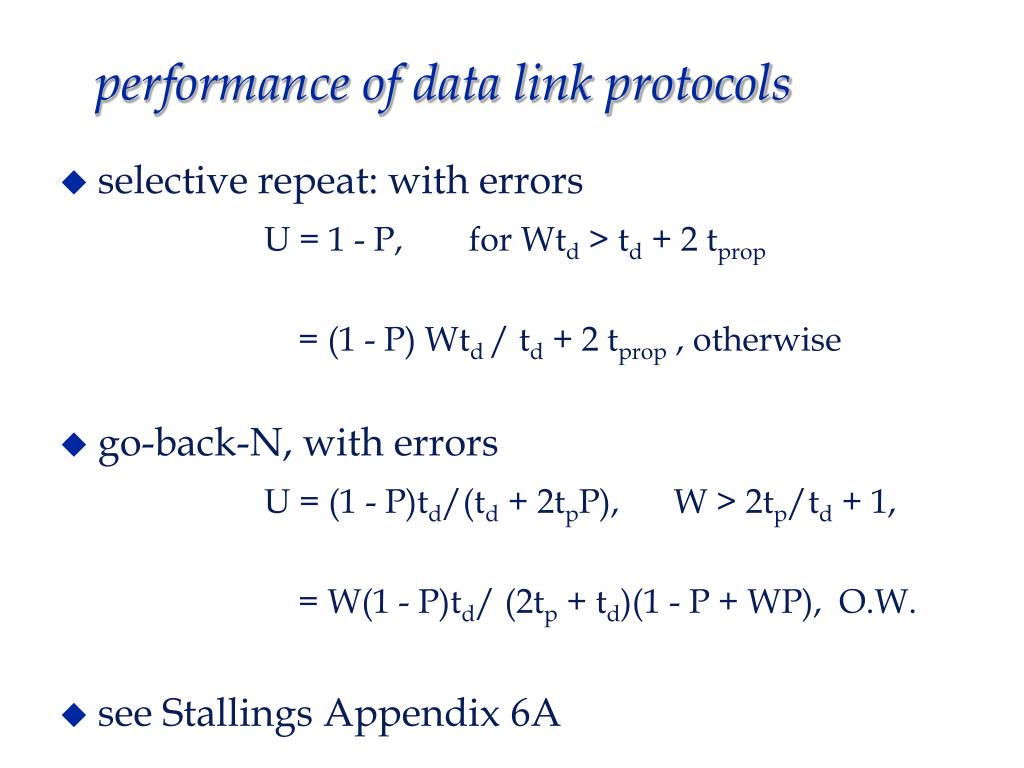 performance of data link protocols

◆ selective repeat: with errors

$U = 1 - P$, for $Wt_d > t_d + 2\ t_{prop}$

$= (1 - P)\ Wt_d /\ t_d + 2\ t_{prop}$ , otherwise

◆ go-back-N, with errors

$U = (1 - P)t_d/(t_d + 2t_pP)$, $W > 2t_p/t_d + 1$,

$= W(1 - P)t_d/\ (2t_p + t_d)(1 - P + WP)$, O.W.

◆ see Stallings Appendix 6A